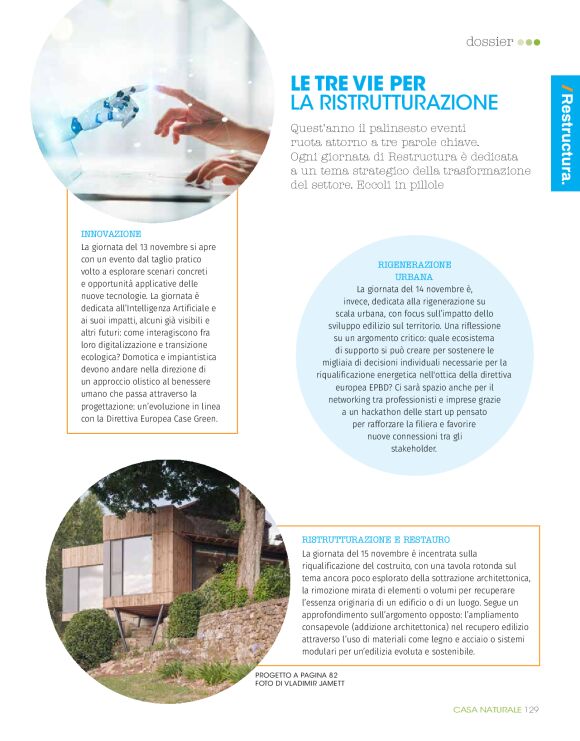 dossier

/Restructura.

LE TRE VIE PER
LA RISTRUTTURAZIONE

Quest'anno il palinsesto eventi ruota attorno a tre parole chiave. Ogni giornata di Restructura è dedicata a un tema strategico della trasformazione del settore. Eccoli in pillole

INNOVAZIONE
La giornata del 13 novembre si apre con un evento dal taglio pratico volto a esplorare scenari concreti e opportunità applicative delle nuove tecnologie. La giornata è dedicata all'Intelligenza Artificiale e ai suoi impatti, alcuni già visibili e altri futuri: come interagiscono fra loro digitalizzazione e transizione ecologica? Domotica e impiantistica devono andare nella direzione di un approccio olistico al benessere umano che passa attraverso la progettazione: un'evoluzione in linea con la Direttiva Europea Case Green.

RIGENERAZIONE URBANA
La giornata del 14 novembre è, invece, dedicata alla rigenerazione su scala urbana, con focus sull'impatto dello sviluppo edilizio sul territorio. Una riflessione su un argomento critico: quale ecosistema di supporto si può creare per sostenere le migliaia di decisioni individuali necessarie per la riqualificazione energetica nell'ottica della direttiva europea EPBD? Ci sarà spazio anche per il networking tra professionisti e imprese grazie a un hackathon delle start up pensato per rafforzare la filiera e favorire nuove connessioni tra gli stakeholder.

RISTRUTTURAZIONE E RESTAURO
La giornata del 15 novembre è incentrata sulla riqualificazione del costruito, con una tavola rotonda sul tema ancora poco esplorato della sottrazione architettonica, la rimozione mirata di elementi o volumi per recuperare l'essenza originaria di un edificio o di un luogo. Segue un approfondimento sull'argomento opposto: l'ampliamento consapevole (addizione architettonica) nel recupero edilizio attraverso l'uso di materiali come legno e acciaio o sistemi modulari per un'edilizia evoluta e sostenibile.

PROGETTO A PAGINA 82
FOTO DI VLADIMIR JAMETT

CASA NATURALE 129